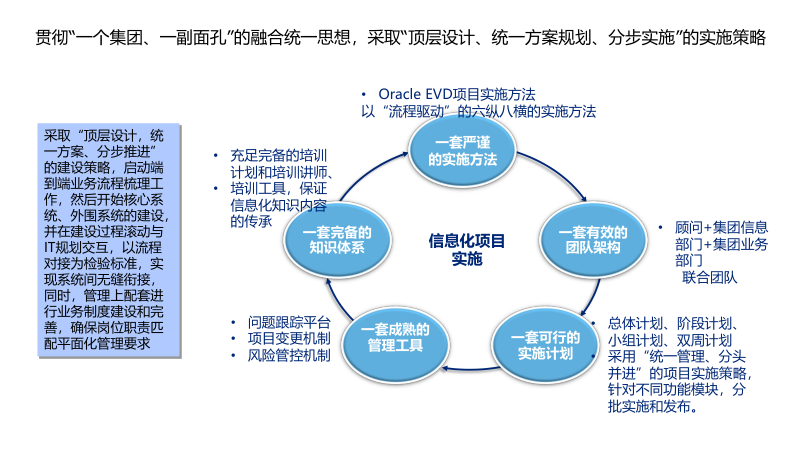 贯彻“一个集团、一副面孔”的融合统一思想，采取“顶层设计、统一方案规划、分步实施”的实施策略

采取“顶层设计，统一方案、分步推进”的建设策略，启动端到端业务流程梳理工作，然后开始核心系统、外围系统的建设，并在建设过程滚动与IT规划交互，以流程对接为检验标准，实现系统间无缝衔接，同时，管理上配套进行业务制度建设和完善，确保岗位职责匹配平面化管理要求

• Oracle EVD项目实施方法
以“流程驱动”的六纵八横的实施方法

一套严谨的实施方法

• 充足完备的培训计划和培训讲师、
• 培训工具，保证信息化知识内容的传承

一套完备的知识体系

信息化项目实施

一套有效的团队架构

• 顾问+集团信息部门+集团业务部门
联合团队

• 问题跟踪平台
• 项目变更机制
• 风险管控机制

一套成熟的管理工具

一套可行的实施计划

• 总体计划、阶段计划、小组计划、双周计划
• 采用“统一管理、分头并进”的项目实施策略，针对不同功能模块，分批实施和发布。